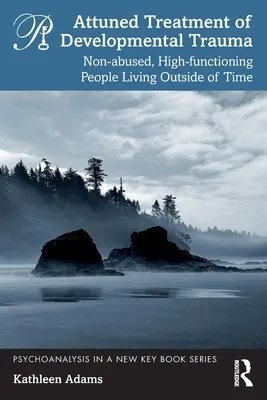 Attuned Treatment of Developmental Trauma

Non-abused, High-functioning People Living Outside of Time

PSYCHOANALYSIS IN A NEW KEY BOOK SERIES

Kathleen Adams

ROUTLEDGE